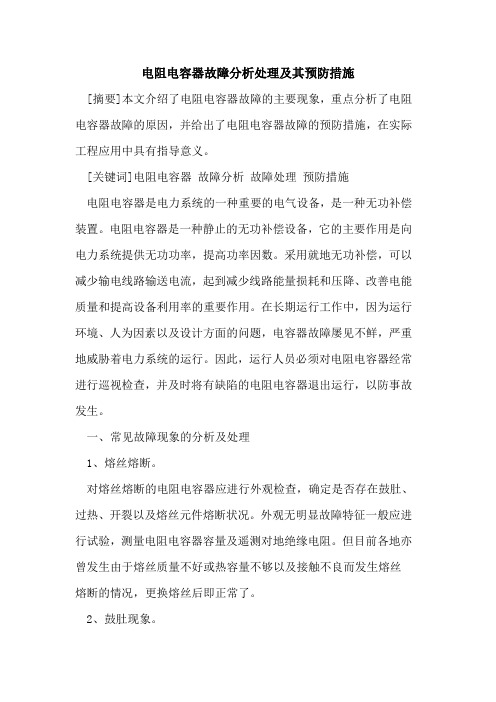 电阻电容器故障分析处理及其预防措施

[摘要]本文介绍了电阻电容器故障的主要现象，重点分析了电阻电容器故障的原因，并给出了电阻电容器故障的预防措施，在实际工程应用中具有指导意义。

[关键词]电阻电容器 故障分析 故障处理 预防措施

电阻电容器是电力系统的一种重要的电气设备，是一种无功补偿装置。电阻电容器是一种静止的无功补偿设备，它的主要作用是向电力系统提供无功功率，提高功率因数。采用就地无功补偿，可以减少输电线路输送电流，起到减少线路能量损耗和压降、改善电能质量和提高设备利用率的重要作用。在长期运行工作中，因为运行环境、人为因素以及设计方面的问题，电容器故障屡见不鲜，严重地威胁着电力系统的运行。因此，运行人员必须对电阻电容器经常进行巡视检查，并及时将有缺陷的电阻电容器退出运行，以防事故发生。

一、常见故障现象的分析及处理

1、熔丝熔断。

对熔丝熔断的电阻电容器应进行外观检查，确定是否存在鼓肚、过热、开裂以及熔丝元件熔断状况。外观无明显故障特征一般应进行试验，测量电阻电容器容量及遥测对地绝缘电阻。但目前各地亦曾发生由于熔丝质量不好或热容量不够以及接触不良而发生熔丝熔断的情况，更换熔丝后即正常了。

2、鼓肚现象。